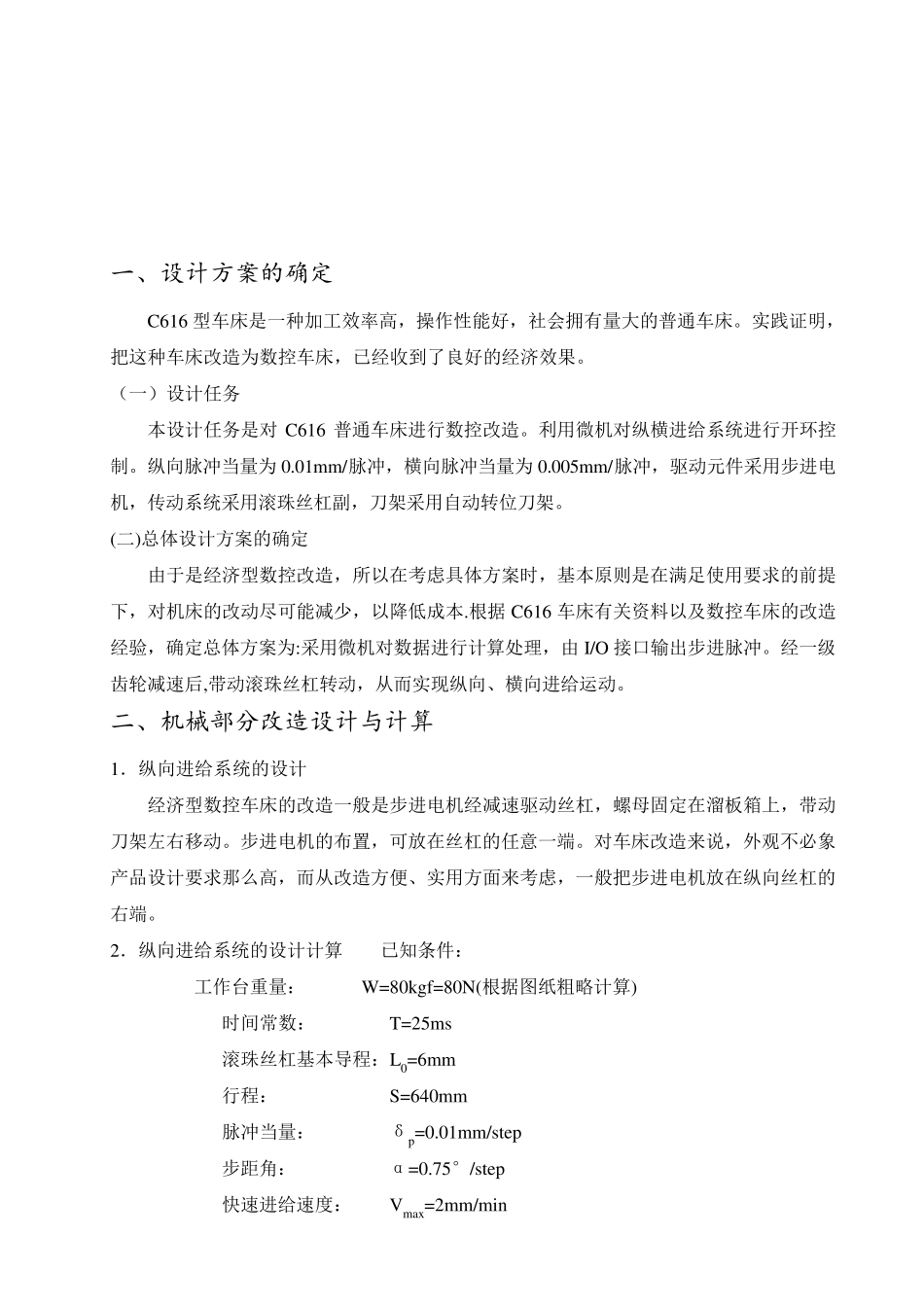 一、设计方案的确定

C616型车床是一种加工效率高，操作性能好，社会拥有量大的普通车床。实践证明，把这种车床改造为数控车床，已经收到了良好的经济效果。

（一）设计任务

本设计任务是对C616普通车床进行数控改造。利用微机对纵横进给系统进行开环控制。纵向脉冲当量为0.01mm/脉冲，横向脉冲当量为0.005mm/脉冲，驱动元件采用步进电机，传动系统采用滚珠丝杠副，刀架采用自动转位刀架。

(二)总体设计方案的确定

由于是经济型数控改造，所以在考虑具体方案时，基本原则是在满足使用要求的前提下，对机床的改动尽可能减少，以降低成本.根据C616车床有关资料以及数控车床的改造经验，确定总体方案为:采用微机对数据进行计算处理，由I/O接口输出步进脉冲。经一级齿轮减速后,带动滚珠丝杠转动，从而实现纵向、横向进给运动。

二、机械部分改造设计与计算

1．纵向进给系统的设计

经济型数控车床的改造一般是步进电机经减速驱动丝杠，螺母固定在溜板箱上，带动刀架左右移动。步进电机的布置，可放在丝杠的任意一端。对车床改造来说，外观不必象产品设计要求那么高，而从改造方便、实用方面来考虑，一般把步进电机放在纵向丝杠的右端。

2．纵向进给系统的设计计算 已知条件：

工作台重量： W=80kgf=80N(根据图纸粗略计算)
时间常数： T=25ms
滚珠丝杠基本导程：$L_0$=6mm
行程： S=640mm
脉冲当量： $\delta_p$=0.01mm/step
步距角： α=0.75°/step
快速进给速度： $V_{max}$=2mm/min